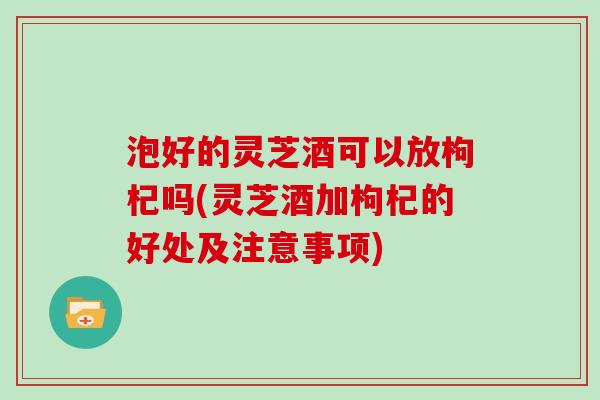 泡好的灵芝酒可以放枸杞吗(灵芝酒加枸杞的好处及注意事项)